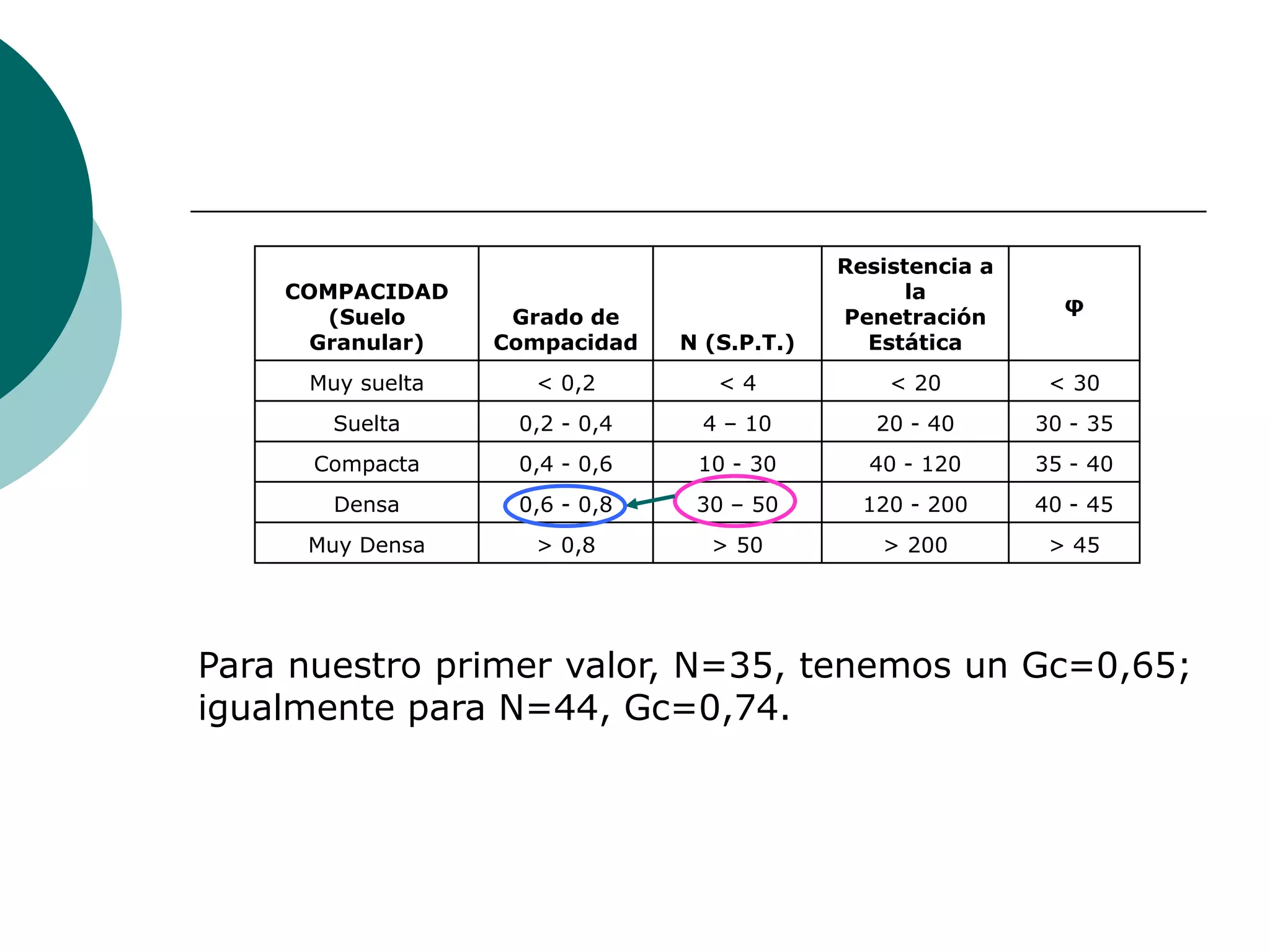 | COMPACIDAD (Suelo Granular) | Grado de Compacidad | N (S.P.T.) | Resistencia a la Penetración Estática | φ |
|---|---|---|---|---|
| Muy suelta | < 0,2 | < 4 | < 20 | < 30 |
| Suelta | 0,2 - 0,4 | 4 – 10 | 20 - 40 | 30 - 35 |
| Compacta | 0,4 - 0,6 | 10 - 30 | 40 - 120 | 35 - 40 |
| Densa | 0,6 - 0,8 | 30 – 50 | 120 - 200 | 40 - 45 |
| Muy Densa | > 0,8 | > 50 | > 200 | > 45 |

Para nuestro primer valor, N=35, tenemos un Gc=0,65; igualmente para N=44, Gc=0,74.